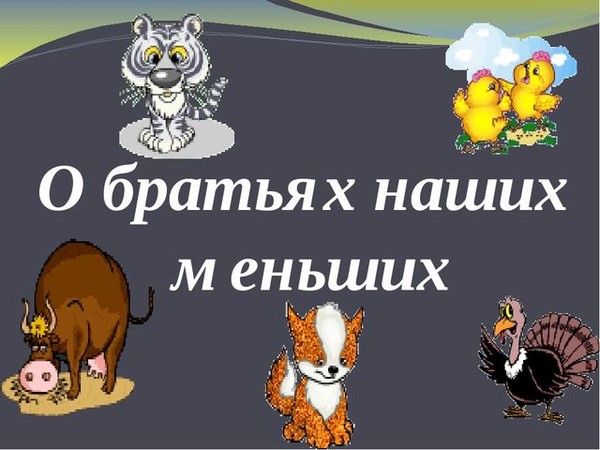 О братьях наших меньших